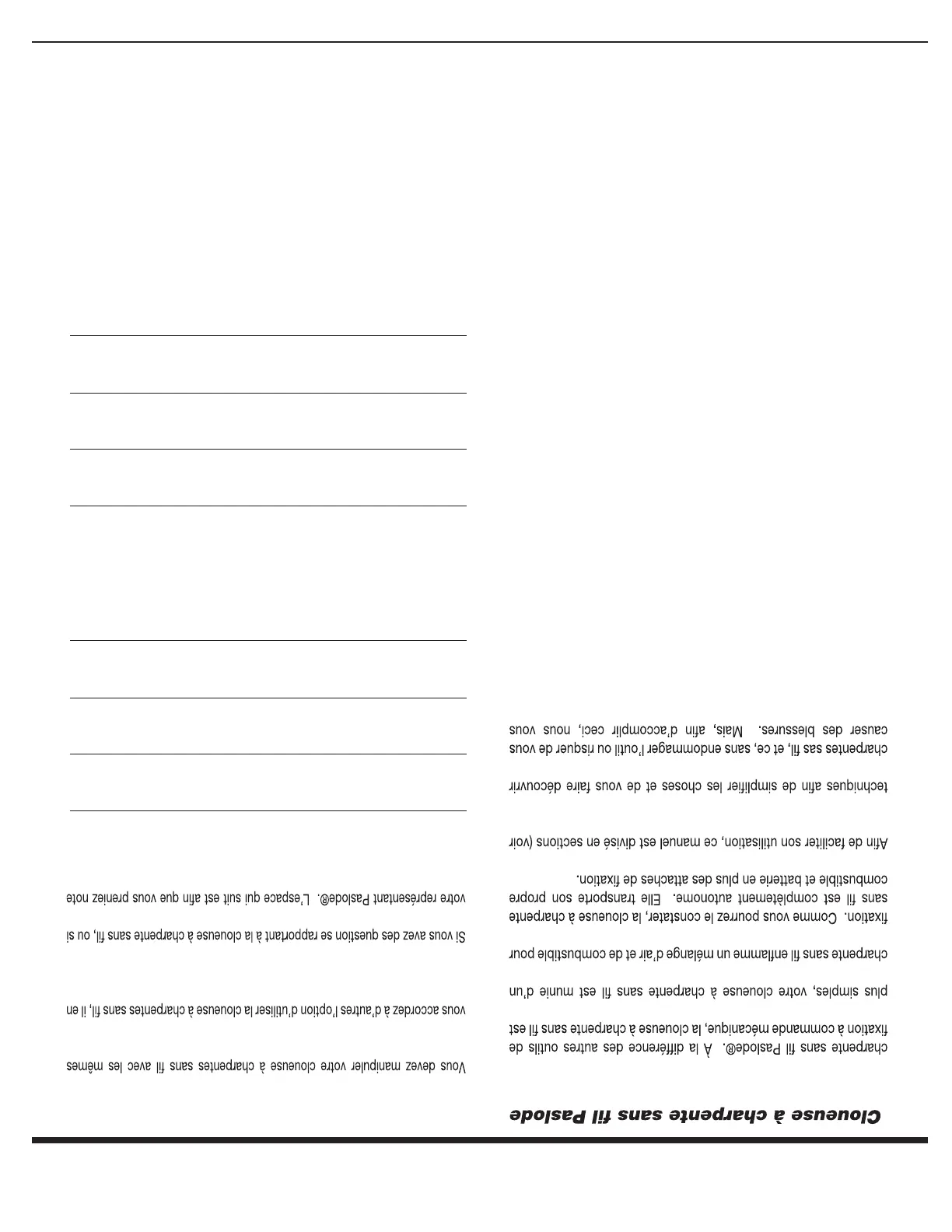 Cloueuse à charpente sans fil Paslode

charpente sans fil Paslode®. À la différence des autres outils de fixation à commande mécanique, la cloueuse à charpente sans fil est plus simples, votre cloueuse à charpente sans fil est munie d'un charpente sans fil enflamme un mélange d'air et de combustible pour fixation. Comme vous pourrez le constater, la cloueuse à charpente sans fil est complètement autonome. Elle transporte son propre combustible et batterie en plus des attaches de fixation.

Afin de faciliter son utilisation, ce manuel est divisé en sections (voir techniques afin de simplifier les choses et de vous faire découvrir charpentes sas fil, et ce, sans endommager l'outil ou risquer de vous causer des blessures. Mais, afin d'accomplir ceci, nous vous

Vous devez manipuler votre cloueuse à charpentes sans fil avec les mêmes vous accordez à d'autres l'option d'utiliser la cloueuse à charpentes sans fil, il en

Si vous avez des question se rapportant à la cloueuse à charpente sans fil, ou si votre représentant Paslode®. L'espace qui suit est afin que vous preniez note